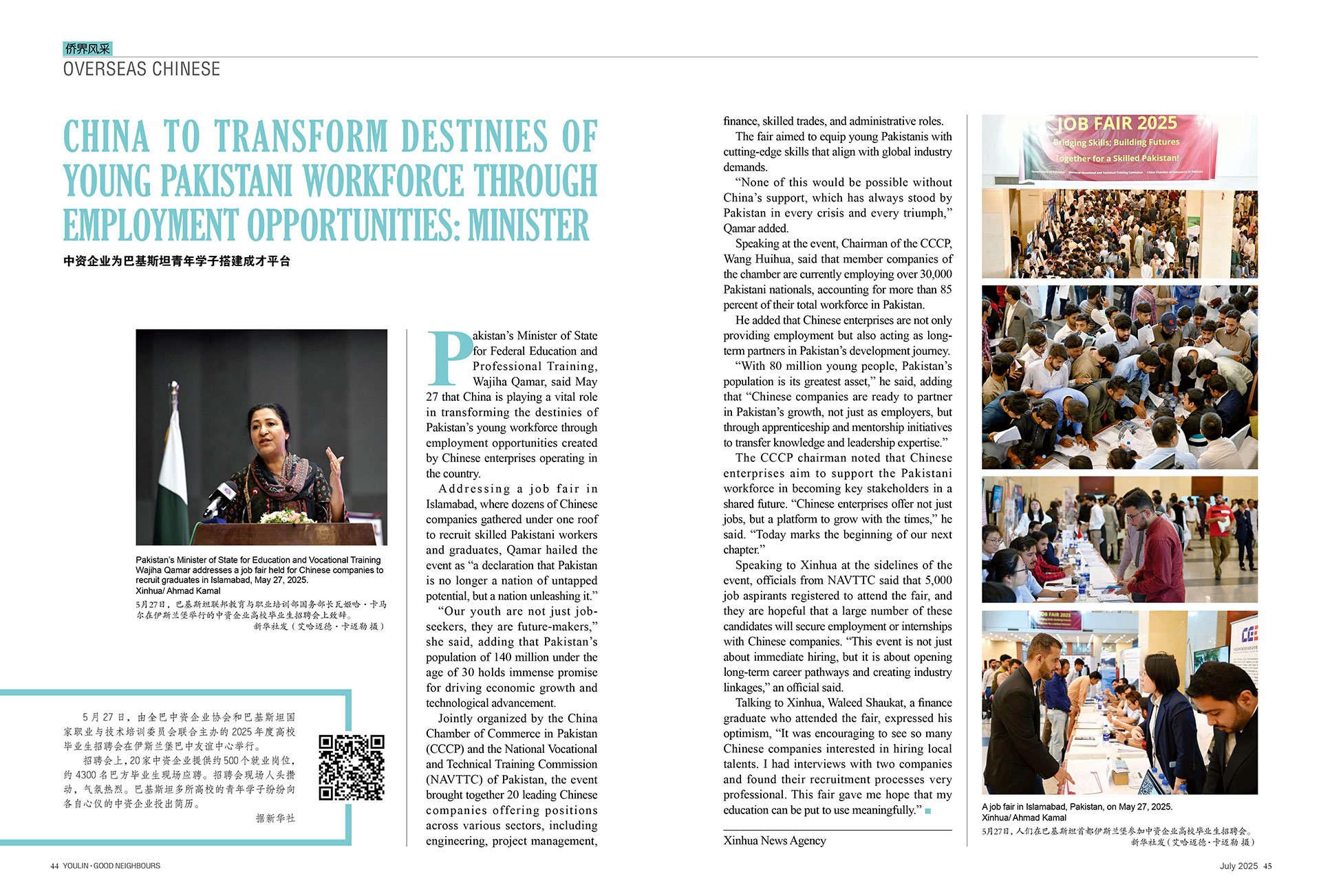 侨界风采
OVERSEAS CHINESE

CHINA TO TRANSFORM DESTINIES OF YOUNG PAKISTANI WORKFORCE THROUGH EMPLOYMENT OPPORTUNITIES: MINISTER

中资企业为巴基斯坦青年学子搭建成才平台

Pakistan's Minister of State for Education and Vocational Training Wajiha Qamar addresses a job fair held for Chinese companies to recruit graduates in Islamabad, May 27, 2025.
Xinhua/ Ahmad Kamal

5月27日，巴基斯坦联邦教育与职业培训部国务部长瓦姬哈·卡马尔在伊斯兰堡举行的中资企业高校毕业生招聘会上致辞。
新华社发（艾哈迈德·卡迈勒 摄）

5月27日，由全巴中资企业协会和巴基斯坦国家职业与技术培训委员会联合主办的2025年度高校毕业生招聘会在伊斯兰堡巴中友谊中心举行。

招聘会上，20家中资企业提供约500个就业岗位，约4300名巴方毕业生现场应聘。招聘会现场人头攒动，气氛热烈。巴基斯坦多所高校的青年学子纷纷向各自心仪的中资企业投出简历。

据新华社

Pakistan's Minister of State for Federal Education and Professional Training, Wajiha Qamar, said May 27 that China is playing a vital role in transforming the destinies of Pakistan's young workforce through employment opportunities created by Chinese enterprises operating in the country.

Addressing a job fair in Islamabad, where dozens of Chinese companies gathered under one roof to recruit skilled Pakistani workers and graduates, Qamar hailed the event as "a declaration that Pakistan is no longer a nation of untapped potential, but a nation unleashing it."

"Our youth are not just job-seekers, they are future-makers," she said, adding that Pakistan's population of 140 million under the age of 30 holds immense promise for driving economic growth and technological advancement.

Jointly organized by the China Chamber of Commerce in Pakistan (CCCP) and the National Vocational and Technical Training Commission (NAVTTC) of Pakistan, the event brought together 20 leading Chinese companies offering positions across various sectors, including engineering, project management, finance, skilled trades, and administrative roles.

The fair aimed to equip young Pakistanis with cutting-edge skills that align with global industry demands.

"None of this would be possible without China's support, which has always stood by Pakistan in every crisis and every triumph," Qamar added.

Speaking at the event, Chairman of the CCCP, Wang Huihua, said that member companies of the chamber are currently employing over 30,000 Pakistani nationals, accounting for more than 85 percent of their total workforce in Pakistan.

He added that Chinese enterprises are not only providing employment but also acting as long-term partners in Pakistan's development journey.

"With 80 million young people, Pakistan's population is its greatest asset," he said, adding that "Chinese companies are ready to partner in Pakistan's growth, not just as employers, but through apprenticeship and mentorship initiatives to transfer knowledge and leadership expertise."

The CCCP chairman noted that Chinese enterprises aim to support the Pakistani workforce in becoming key stakeholders in a shared future. "Chinese enterprises offer not just jobs, but a platform to grow with the times," he said. "Today marks the beginning of our next chapter."

Speaking to Xinhua at the sidelines of the event, officials from NAVTTC said that 5,000 job aspirants registered to attend the fair, and they are hopeful that a large number of these candidates will secure employment or internships with Chinese companies. "This event is not just about immediate hiring, but it is about opening long-term career pathways and creating industry linkages," an official said.

Talking to Xinhua, Waleed Shaukat, a finance graduate who attended the fair, expressed his optimism, "It was encouraging to see so many Chinese companies interested in hiring local talents. I had interviews with two companies and found their recruitment processes very professional. This fair gave me hope that my education can be put to use meaningfully."

Xinhua News Agency

JOB FAIR 2025
Bridging Skills; Building Futures
Together for a Skilled Pakistan!

A job fair in Islamabad, Pakistan, on May 27, 2025.
Xinhua/ Ahmad Kamal

5月27日，人们在巴基斯坦首都伊斯兰堡参加中资企业高校毕业生招聘会。
新华社发（艾哈迈德·卡迈勒 摄）

44 YOULIN · GOOD NEIGHBOURS
July 2025 45